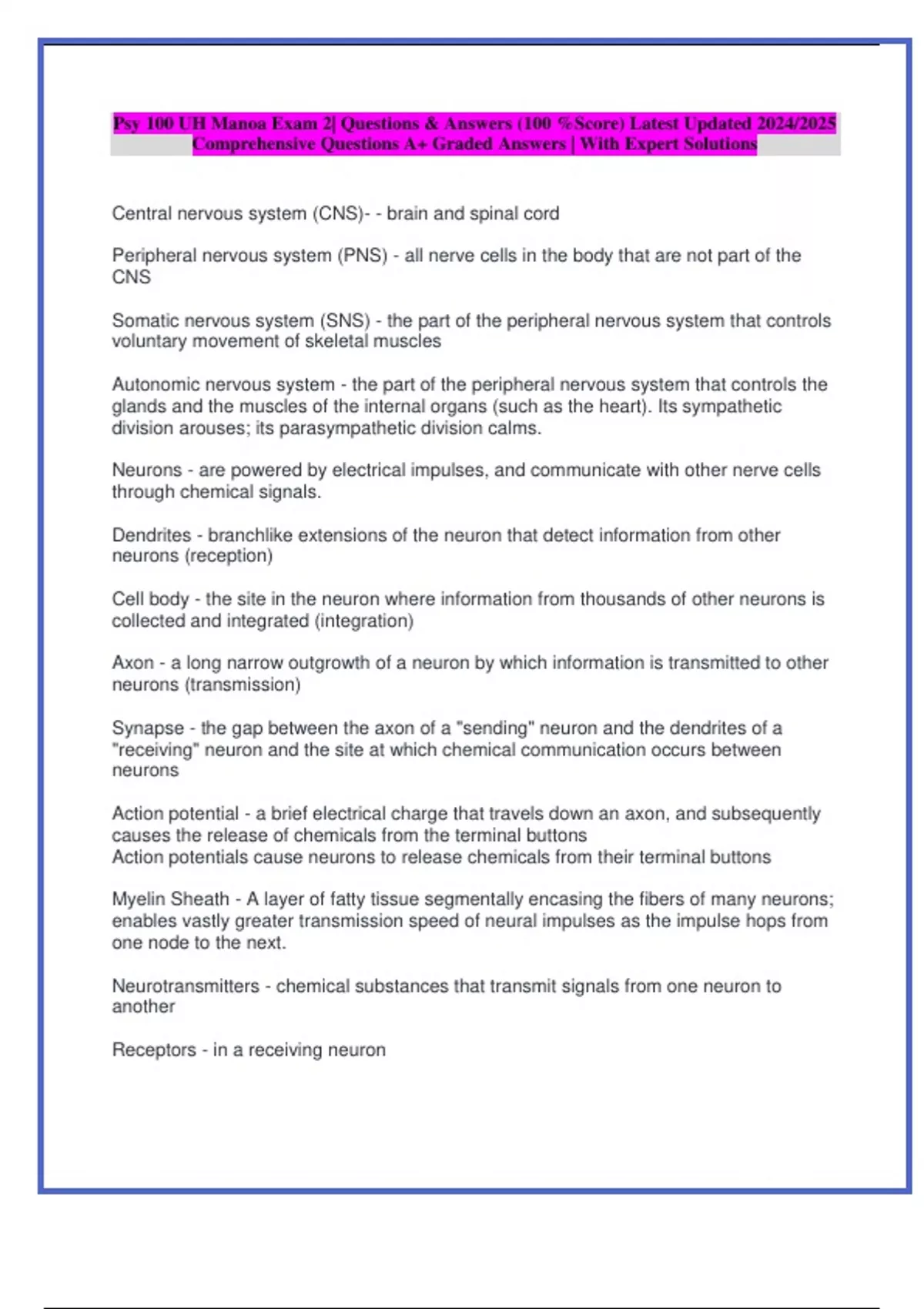 Psy 100 UH Manoa Exam 2| Questions & Answers (100 %Score) Latest Updated 2024/2025 Comprehensive Questions A+ Graded Answers | With Expert Solutions

Central nervous system (CNS)- - brain and spinal cord

Peripheral nervous system (PNS) - all nerve cells in the body that are not part of the CNS

Somatic nervous system (SNS) - the part of the peripheral nervous system that controls voluntary movement of skeletal muscles

Autonomic nervous system - the part of the peripheral nervous system that controls the glands and the muscles of the internal organs (such as the heart). Its sympathetic division arouses; its parasympathetic division calms.

Neurons - are powered by electrical impulses, and communicate with other nerve cells through chemical signals.

Dendrites - branchlike extensions of the neuron that detect information from other neurons (reception)

Cell body - the site in the neuron where information from thousands of other neurons is collected and integrated (integration)

Axon - a long narrow outgrowth of a neuron by which information is transmitted to other neurons (transmission)

Synapse - the gap between the axon of a "sending" neuron and the dendrites of a "receiving" neuron and the site at which chemical communication occurs between neurons

Action potential - a brief electrical charge that travels down an axon, and subsequently causes the release of chemicals from the terminal buttons
Action potentials cause neurons to release chemicals from their terminal buttons

Myelin Sheath - A layer of fatty tissue segmentally encasing the fibers of many neurons; enables vastly greater transmission speed of neural impulses as the impulse hops from one node to the next.

Neurotransmitters - chemical substances that transmit signals from one neuron to another

Receptors - in a receiving neuron